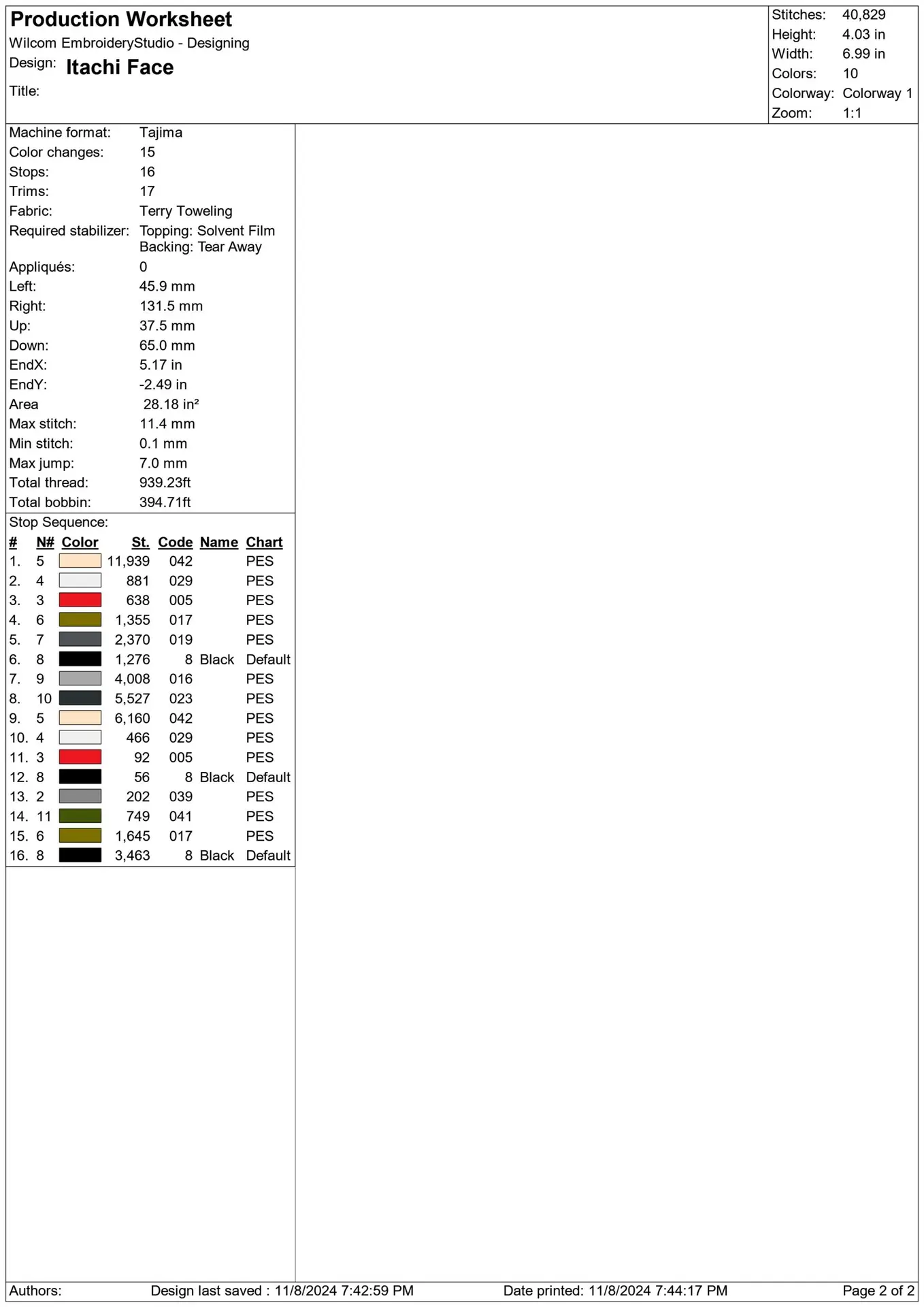 Production Worksheet
Wilcom EmbroideryStudio - Designing
Design: Itachi Face
Title:

Stitches: 40,829
Height: 4.03 in
Width: 6.99 in
Colors: 10
Colorway: Colorway 1
Zoom: 1:1

Machine format: Tajima
Color changes: 15
Stops: 16
Trims: 17
Fabric: Terry Toweling
Required stabilizer: Topping: Solvent Film
Backing: Tear Away
Appliqués: 0
Left: 45.9 mm
Right: 131.5 mm
Up: 37.5 mm
Down: 65.0 mm
EndX: 5.17 in
EndY: -2.49 in
Area 28.18 in²
Max stitch: 11.4 mm
Min stitch: 0.1 mm
Max jump: 7.0 mm
Total thread: 939.23ft
Total bobbin: 394.71ft

Stop Sequence:
| # | N# | Color | St. | Code | Name | Chart |
|---|---|---|---|---|---|---|
| 1. | 5 | | 11,939 | 042 | | PES |
| 2. | 4 | | 881 | 029 | | PES |
| 3. | 3 | | 638 | 005 | | PES |
| 4. | 6 | | 1,355 | 017 | | PES |
| 5. | 7 | | 2,370 | 019 | | PES |
| 6. | 8 | | 1,276 | 8 | Black | Default |
| 7. | 9 | | 4,008 | 016 | | PES |
| 8. | 10 | | 5,527 | 023 | | PES |
| 9. | 5 | | 6,160 | 042 | | PES |
| 10. | 4 | | 466 | 029 | | PES |
| 11. | 3 | | 92 | 005 | | PES |
| 12. | 8 | | 56 | 8 | Black | Default |
| 13. | 2 | | 202 | 039 | | PES |
| 14. | 11 | | 749 | 041 | | PES |
| 15. | 6 | | 1,645 | 017 | | PES |
| 16. | 8 | | 3,463 | 8 | Black | Default |

Authors: Design last saved : 11/8/2024 7:42:59 PM Date printed: 11/8/2024 7:44:17 PM Page 2 of 2